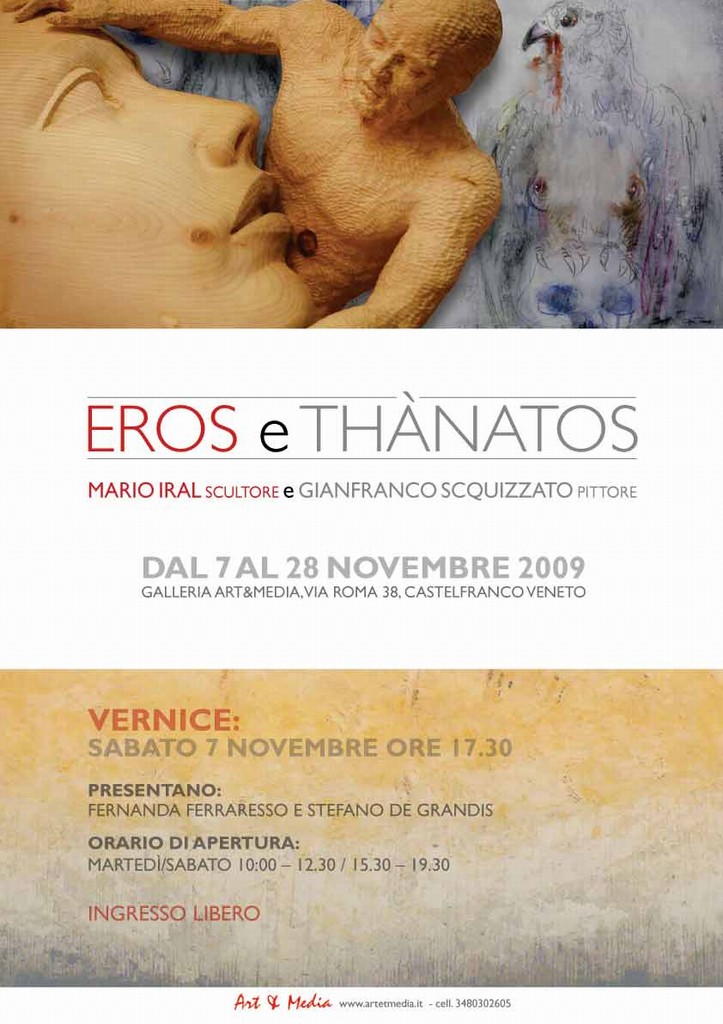 EROS e THÀNATOS

MARIO IRAL SCULTORE e GIANFRANCO SCQUIZZATO PITTORE

DAL 7 AL 28 NOVEMBRE 2009
GALLERIA ART&MEDIA, VIA ROMA 38, CASTELFRANCO VENETO

VERNICE:
SABATO 7 NOVEMBRE ORE 17.30

PRESENTANO:
FERNANDA FERRARESSO E STEFANO DE GRANDIS

ORARIO DI APERTURA:
MARTEDÌ/SABATO 10:00 – 12.30 / 15.30 – 19.30

INGRESSO LIBERO

Art & Media www.artetmedia.it - cell. 3480302605